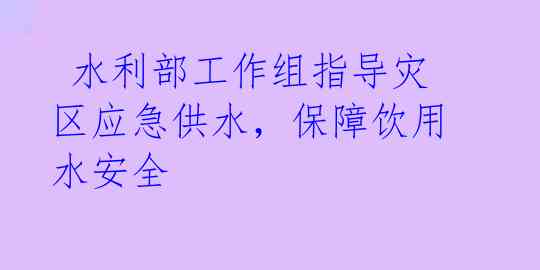 水利部工作组指导灾区应急供水，保障饮用水安全